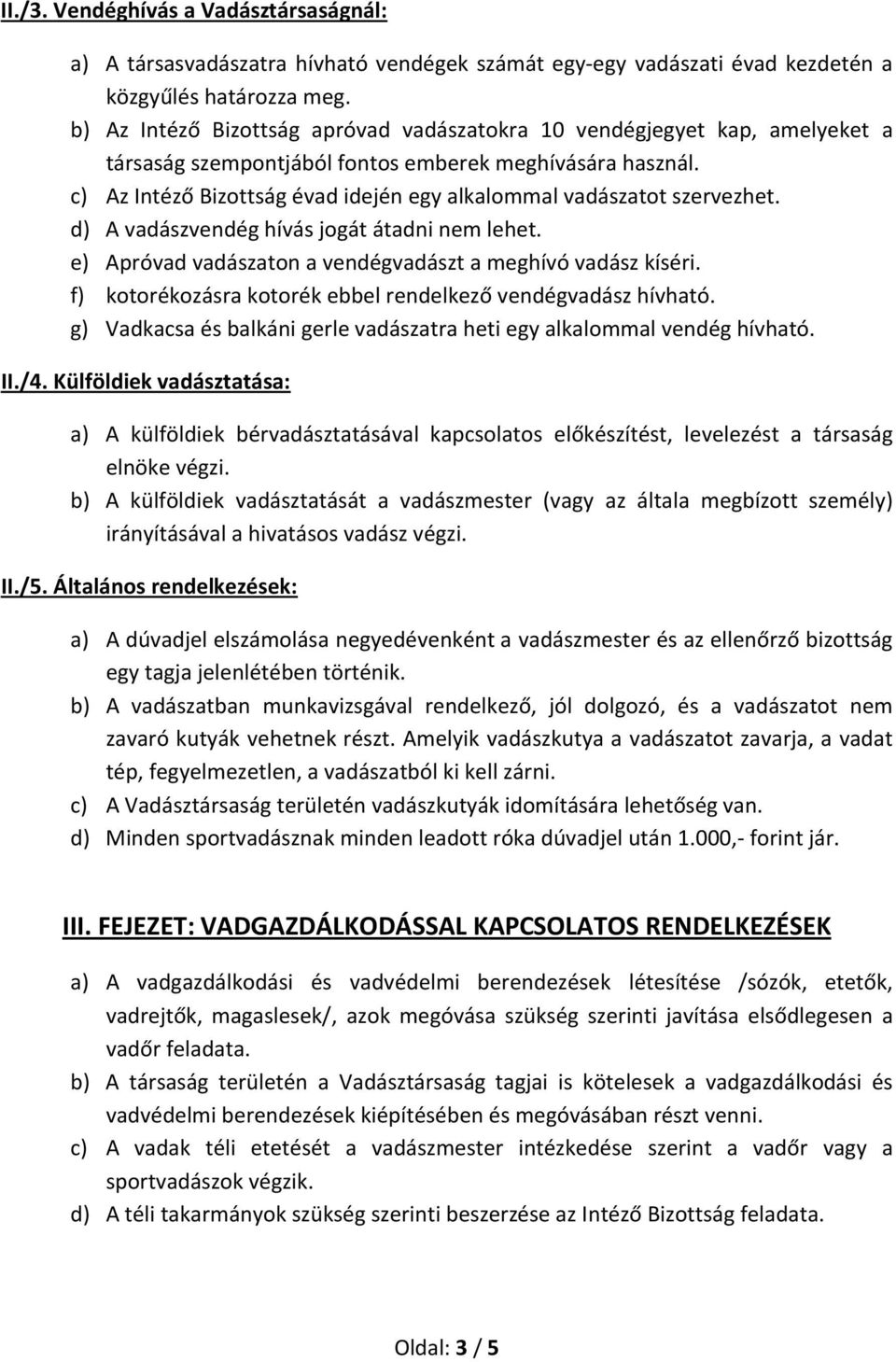 II./3. Vendéghívás a Vadásztársaságnál:

a) A társasvadászatra hívható vendégek számát egy-egy vadászati évad kezdetén a közgyűlés határozza meg.
b) Az Intéző Bizottság apróvad vadászatokra 10 vendégjegyet kap, amelyeket a társaság szempontjából fontos emberek meghívására használ.
c) Az Intéző Bizottság évad idején egy alkalommal vadászatot szervezhet.
d) A vadászvendég hívás jogát átadni nem lehet.
e) Apróvad vadászaton a vendégvadászt a meghívó vadász kíséri.
f) kotorékozásra kotorék ebbel rendelkező vendégvadász hívható.
g) Vadkacsa és balkáni gerle vadászatra heti egy alkalommal vendég hívható.

II./4. Külföldiek vadásztatása:

a) A külföldiek bérvadásztatásával kapcsolatos előkészítést, levelezést a társaság elnöke végzi.
b) A külföldiek vadásztatását a vadászmester (vagy az általa megbízott személy) irányításával a hivatásos vadász végzi.

II./5. Általános rendelkezések:

a) A dúvadjel elszámolása negyedévenként a vadászmester és az ellenőrző bizottság egy tagja jelenlétében történik.
b) A vadászatban munkavizsgával rendelkező, jól dolgozó, és a vadászatot nem zavaró kutyák vehetnek részt. Amelyik vadászkutya a vadászatot zavarja, a vadat tép, fegyelmezetlen, a vadászatból ki kell zárni.
c) A Vadásztársaság területén vadászkutyák idomítására lehetőség van.
d) Minden sportvadásznak minden leadott róka dúvadjel után 1.000,- forint jár.

III. FEJEZET: VADGAZDÁLKODÁSSAL KAPCSOLATOS RENDELKEZÉSEK

a) A vadgazdálkodási és vadvédelmi berendezések létesítése /sózók, etetők, vadrejtők, magaslesek/, azok megóvása szükség szerinti javítása elsődlegesen a vadőr feladata.
b) A társaság területén a Vadásztársaság tagjai is kötelesek a vadgazdálkodási és vadvédelmi berendezések kiépítésében és megóvásában részt venni.
c) A vadak téli etetését a vadászmester intézkedése szerint a vadőr vagy a sportvadászok végzik.
d) A téli takarmányok szükség szerinti beszerzése az Intéző Bizottság feladata.

Oldal: 3 / 5